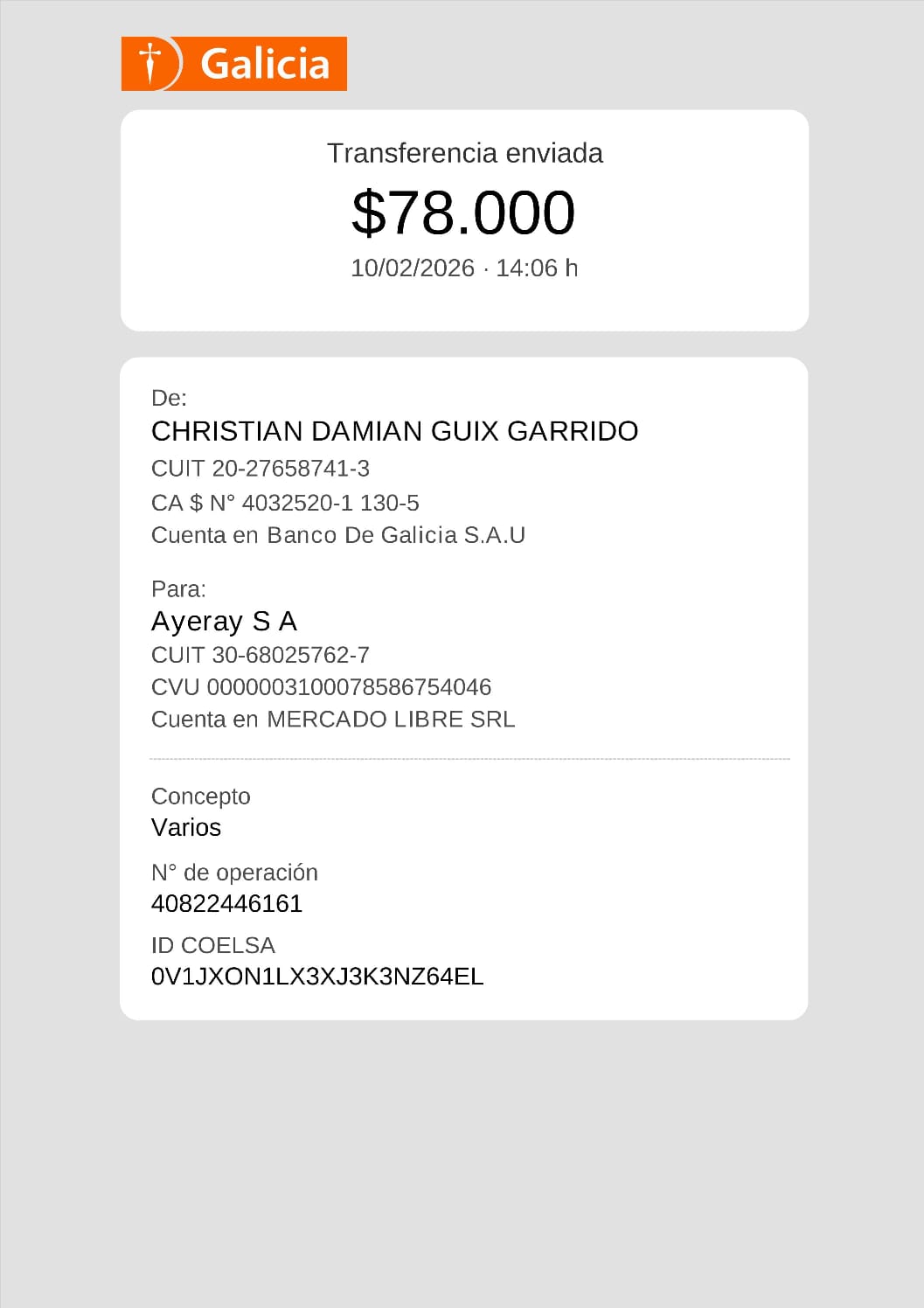 Galicia

Transferencia enviada

$78.000

10/02/2026 · 14:06 h

De:

CHRISTIAN DAMIAN GUIX GARRIDO

CUIT 20-27658741-3

CA $ N° 4032520-1 130-5

Cuenta en Banco De Galicia S.A.U

Para:

Ayeray S A

CUIT 30-68025762-7

CVU 0000003100078586754046

Cuenta en MERCADO LIBRE SRL

Concepto

Varios

N° de operación

40822446161

ID COELSA

0V1JXON1LX3XJ3K3NZ64EL